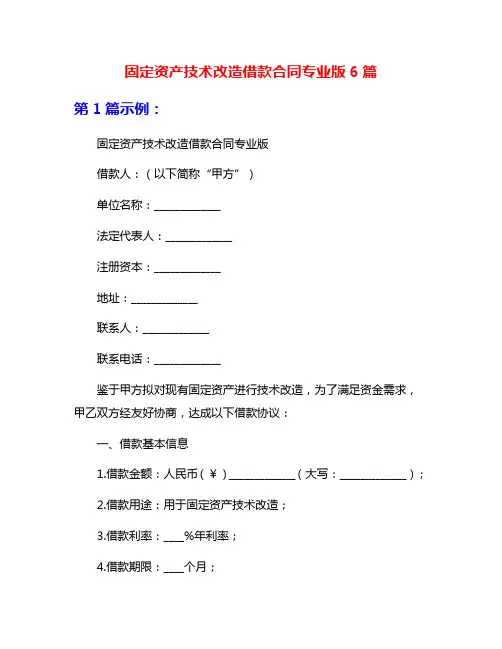 固定资产技术改造借款合同专业版 6 篇

第 1 篇示例：

固定资产技术改造借款合同专业版

借款人：（以下简称“甲方”）

单位名称：____________

法定代表人：____________

注册资本：____________

地址：____________

联系人：____________

联系电话：____________

鉴于甲方拟对现有固定资产进行技术改造，为了满足资金需求，甲乙双方经友好协商，达成以下借款协议：

一、借款基本信息

1.借款金额：人民币（￥）____________（大写：____________）；

2.借款用途：用于固定资产技术改造；

3.借款利率：____%年利率；

4.借款期限：____个月；